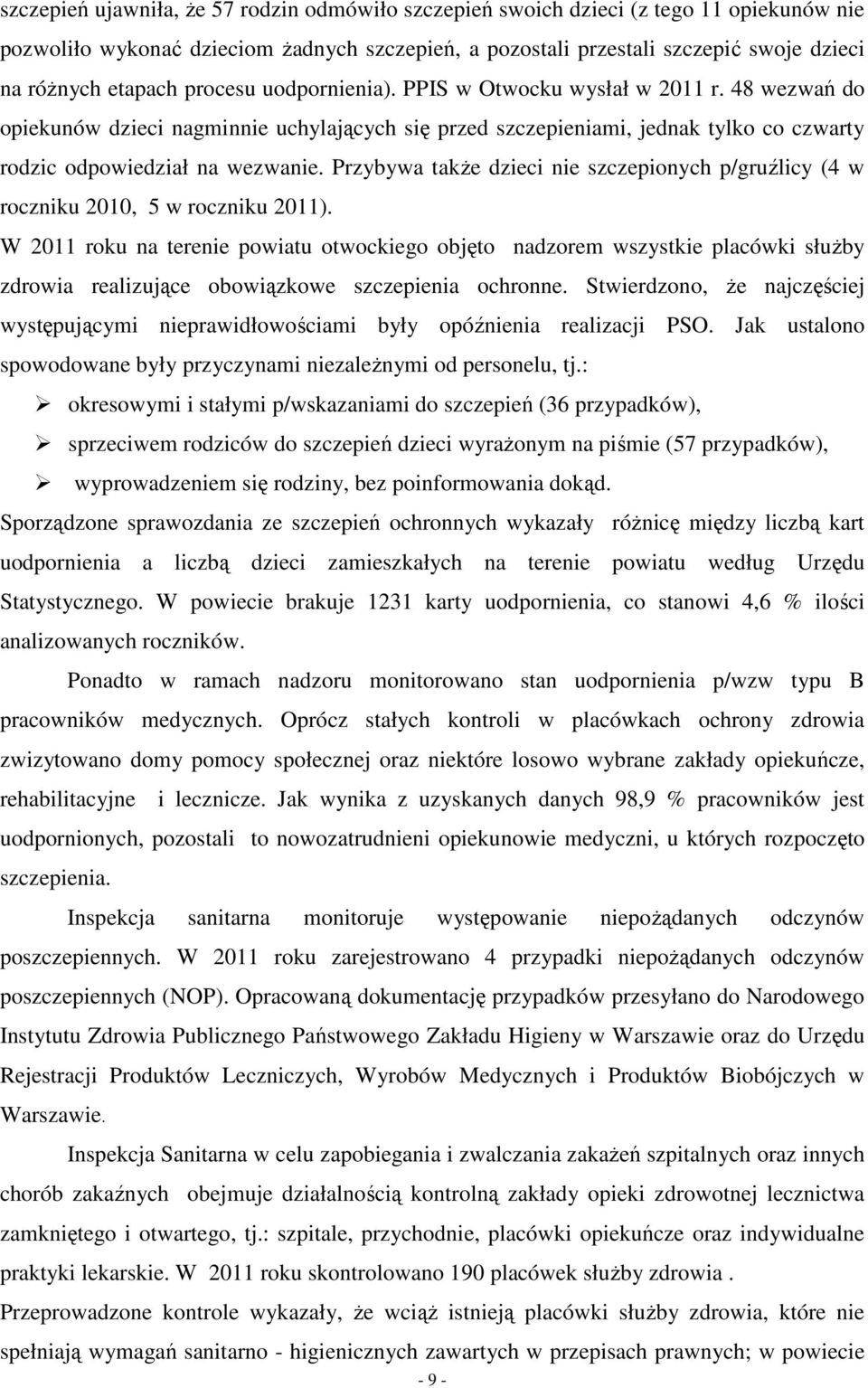 szczepień ujawniła, że 57 rodzin odmówiło szczepień swoich dzieci (z tego 11 opiekunów nie pozwoliło wykonać dzieciom żadnych szczepień, a pozostali przestali szczepić swoje dzieci na różnych etapach procesu uodpornienia). PPIS w Otwocku wysłał w 2011 r. 48 wezwań do opiekunów dzieci nagminnie uchylających się przed szczepieniami, jednak tylko co czwarty rodzic odpowiedział na wezwanie. Przybywa także dzieci nie szczepionych p/gruźlicy (4 w roczniku 2010, 5 w roczniku 2011).

W 2011 roku na terenie powiatu otwockiego objęto nadzorem wszystkie placówki służby zdrowia realizujące obowiązkowe szczepienia ochronne. Stwierdzono, że najczęściej występującymi nieprawidłowościami były opóźnienia realizacji PSO. Jak ustalono spowodowane były przyczynami niezależnymi od personelu, tj.:

➢ okresowymi i stałymi p/wskazaniami do szczepień (36 przypadków),

➢ sprzeciwem rodziców do szczepień dzieci wyrażonym na piśmie (57 przypadków),

➢ wyprowadzeniem się rodziny, bez poinformowania dokąd.

Sporządzone sprawozdania ze szczepień ochronnych wykazały różnicę między liczbą kart uodpornienia a liczbą dzieci zamieszkałych na terenie powiatu według Urzędu Statystycznego. W powiecie brakuje 1231 karty uodpornienia, co stanowi 4,6 % ilości analizowanych roczników.

Ponadto w ramach nadzoru monitorowano stan uodpornienia p/wzw typu B pracowników medycznych. Oprócz stałych kontroli w placówkach ochrony zdrowia zwizytowano domy pomocy społecznej oraz niektóre losowo wybrane zakłady opiekuńcze, rehabilitacyjne i lecznicze. Jak wynika z uzyskanych danych 98,9 % pracowników jest uodpornionych, pozostali to nowozatrudnieni opiekunowie medyczni, u których rozpoczęto szczepienia.

Inspekcja sanitarna monitoruje występowanie niepożądanych odczynów poszczepiennych. W 2011 roku zarejestrowano 4 przypadki niepożądanych odczynów poszczepiennych (NOP). Opracowaną dokumentację przypadków przesyłano do Narodowego Instytutu Zdrowia Publicznego Państwowego Zakładu Higieny w Warszawie oraz do Urzędu Rejestracji Produktów Leczniczych, Wyrobów Medycznych i Produktów Biobójczych w Warszawie.

Inspekcja Sanitarna w celu zapobiegania i zwalczania zakażeń szpitalnych oraz innych chorób zakaźnych obejmuje działalnością kontrolną zakłady opieki zdrowotnej lecznictwa zamkniętego i otwartego, tj.: szpitale, przychodnie, placówki opiekuńcze oraz indywidualne praktyki lekarskie. W 2011 roku skontrolowano 190 placówek służby zdrowia .

Przeprowadzone kontrole wykazały, że wciąż istnieją placówki służby zdrowia, które nie spełniają wymagań sanitarno - higienicznych zawartych w przepisach prawnych; w powiecie

- 9 -